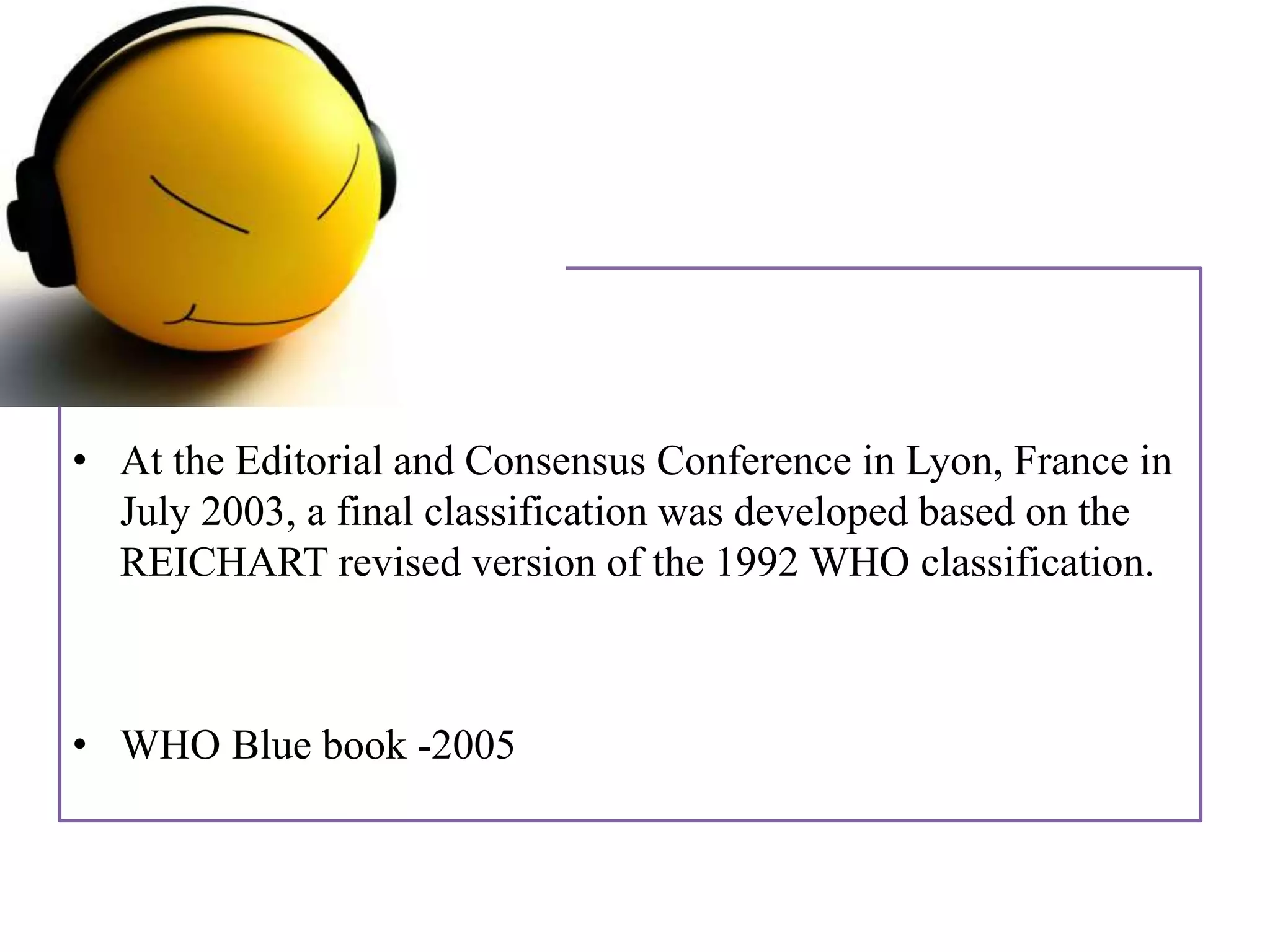 • At the Editorial and Consensus Conference in Lyon, France in July 2003, a final classification was developed based on the REICHART revised version of the 1992 WHO classification.

• WHO Blue book -2005